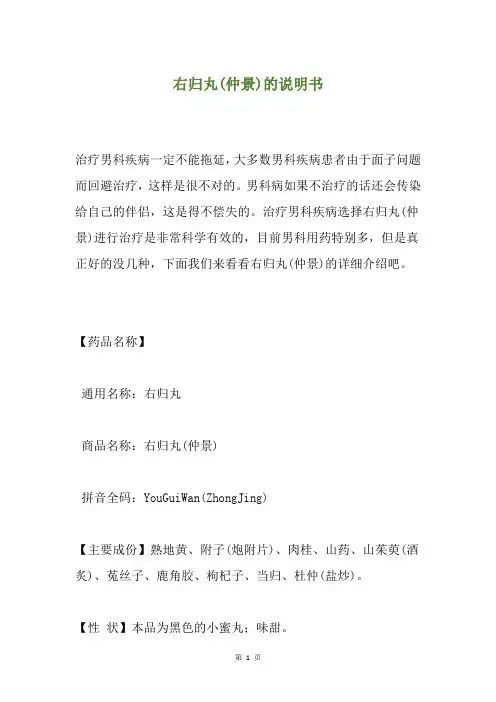 右归丸(仲景)的说明书

治疗男科疾病一定不能拖延，大多数男科疾病患者由于面子问题而回避治疗，这样是很不对的。男科病如果不治疗的话还会传染给自己的伴侣，这是得不偿失的。治疗男科疾病选择右归丸(仲景)进行治疗是非常科学有效的，目前男科用药特别多，但是真正好的没几种，下面我们来看看右归丸(仲景)的详细介绍吧。

【药品名称】

通用名称：右归丸

商品名称：右归丸(仲景)

拼音全码：YouGuiWan(ZhongJing)

【主要成份】熟地黄、附子(炮附片)、肉桂、山药、山茱萸(酒炙)、菟丝子、鹿角胶、枸杞子、当归、杜仲(盐炒)。

【性 状】本品为黑色的小蜜丸；味甜。

第 1 页